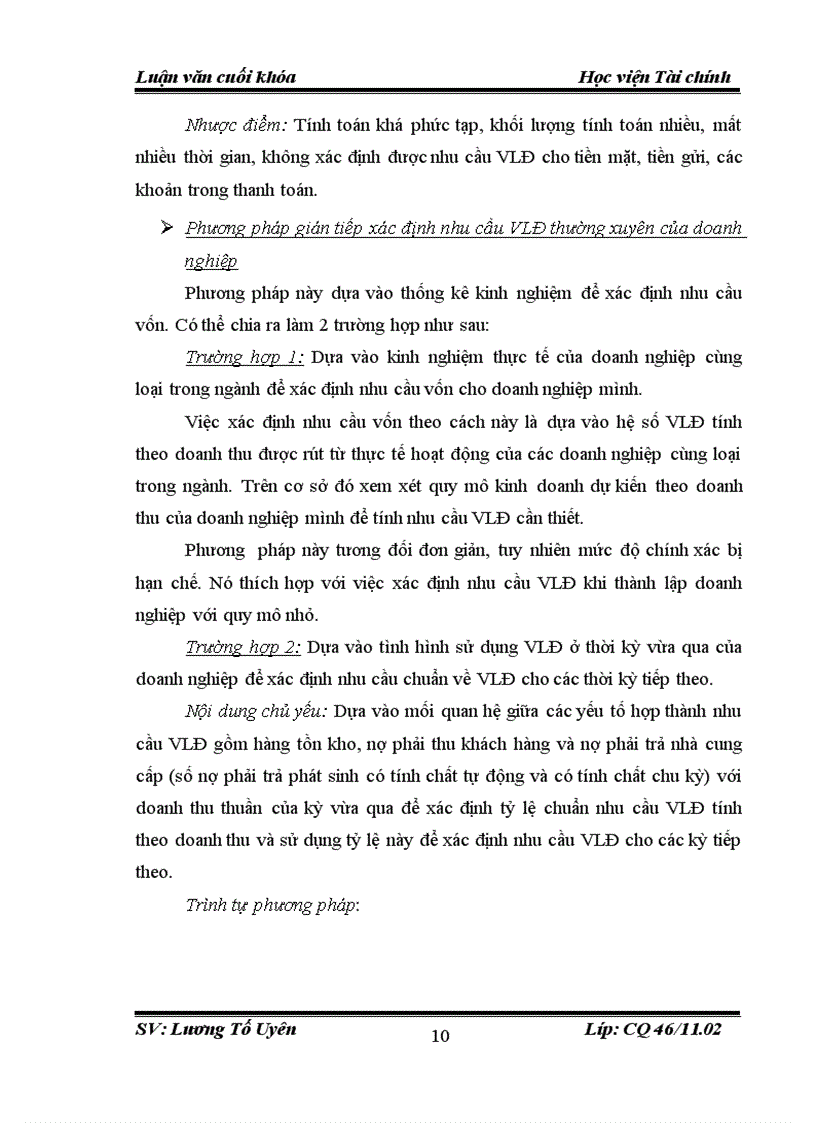 Luận văn cuối khóa Học viện Tài chính

Nhược điểm: Tính toán khá phức tạp, khối lượng tính toán nhiều, mất nhiều thời gian, không xác định được nhu cầu VLĐ cho tiền mặt, tiền gửi, các khoản trong thanh toán.

➢ Phương pháp gián tiếp xác định nhu cầu VLĐ thường xuyên của doanh nghiệp

Phương pháp này dựa vào thống kê kinh nghiệm để xác định nhu cầu vốn. Có thể chia ra làm 2 trường hợp như sau:

Trường hợp 1: Dựa vào kinh nghiệm thực tế của doanh nghiệp cùng loại trong ngành để xác định nhu cầu vốn cho doanh nghiệp mình.

Việc xác định nhu cầu vốn theo cách này là dựa vào hệ số VLĐ tính theo doanh thu được rút từ thực tế hoạt động của các doanh nghiệp cùng loại trong ngành. Trên cơ sở đó xem xét quy mô kinh doanh dự kiến theo doanh thu của doanh nghiệp mình để tính nhu cầu VLĐ cần thiết.

Phương pháp này tương đối đơn giản, tuy nhiên mức độ chính xác bị hạn chế. Nó thích hợp với việc xác định nhu cầu VLĐ khi thành lập doanh nghiệp với quy mô nhỏ.

Trường hợp 2: Dựa vào tình hình sử dụng VLĐ ở thời kỳ vừa qua của doanh nghiệp để xác định nhu cầu chuẩn về VLĐ cho các thời kỳ tiếp theo.

Nội dung chủ yếu: Dựa vào mối quan hệ giữa các yếu tố hợp thành nhu cầu VLĐ gồm hàng tồn kho, nợ phải thu khách hàng và nợ phải trả nhà cung cấp (số nợ phải trả phát sinh có tính chất tự động và có tính chất chu kỳ) với doanh thu thuần của kỳ vừa qua để xác định tỷ lệ chuẩn nhu cầu VLĐ tính theo doanh thu và sử dụng tỷ lệ này để xác định nhu cầu VLĐ cho các kỳ tiếp theo.

Trình tự phương pháp:

SV: Lương Tố Uyên 10 Lớp: CQ 46/11.02